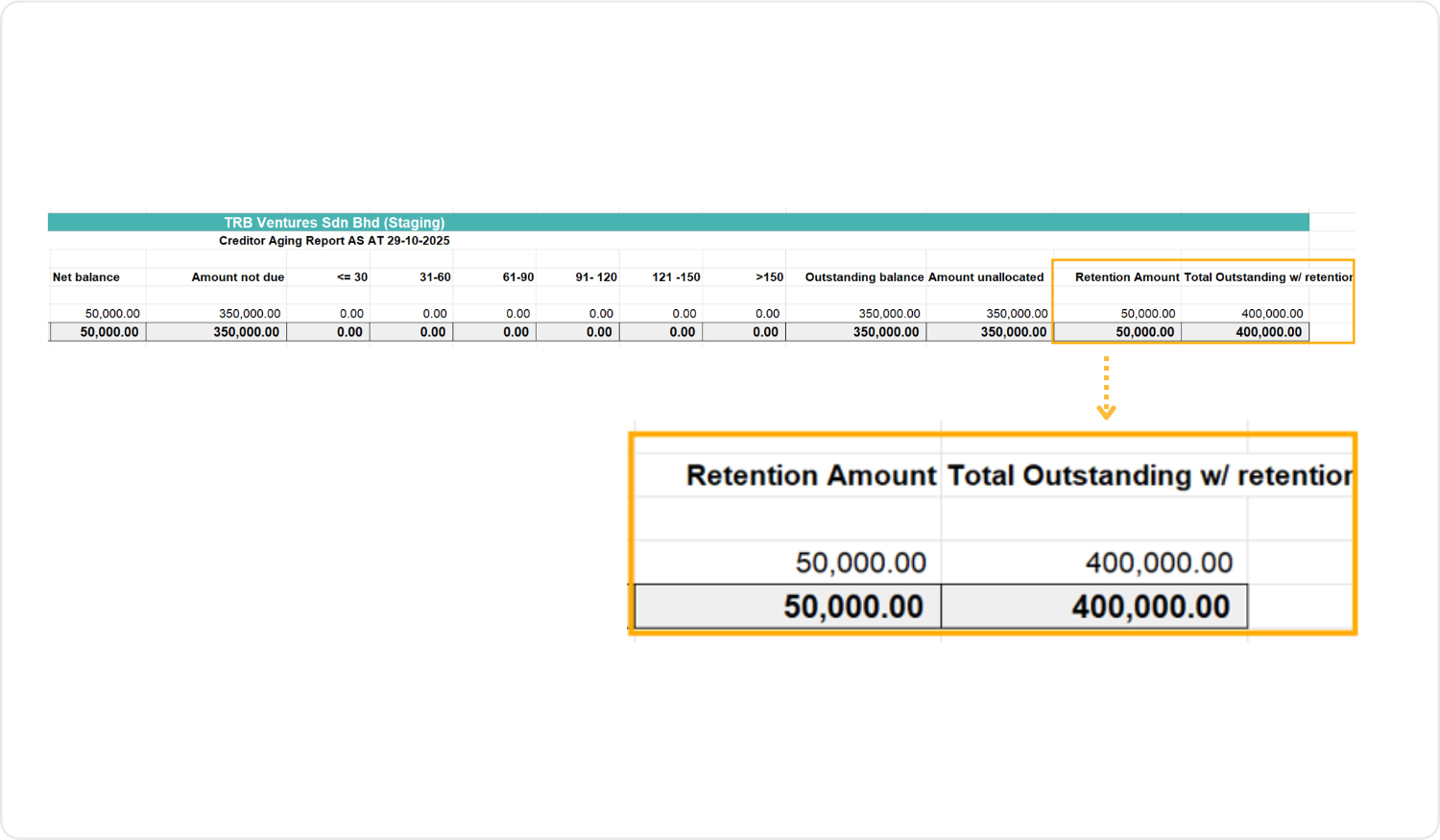 TRB Ventures Sdn Bhd (Staging)
Creditor Aging Report AS AT 29-10-2025

| Net balance | Amount not due | <= 30 | 31-60 | 61-90 | 91- 120 | 121 -150 | >150 | Outstanding balance | Amount unallocated | Retention Amount | Total Outstanding w/ retentior |
|---|---|---|---|---|---|---|---|---|---|---|---|
| 50,000.00 | 350,000.00 | 0.00 | 0.00 | 0.00 | 0.00 | 0.00 | 0.00 | 350,000.00 | 350,000.00 | 50,000.00 | 400,000.00 |
| 50,000.00 | 350,000.00 | 0.00 | 0.00 | 0.00 | 0.00 | 0.00 | 0.00 | 350,000.00 | 350,000.00 | 50,000.00 | 400,000.00 |

| Retention Amount | Total Outstanding w/ retentior |
|---|---|
| 50,000.00 | 400,000.00 |
| 50,000.00 | 400,000.00 |